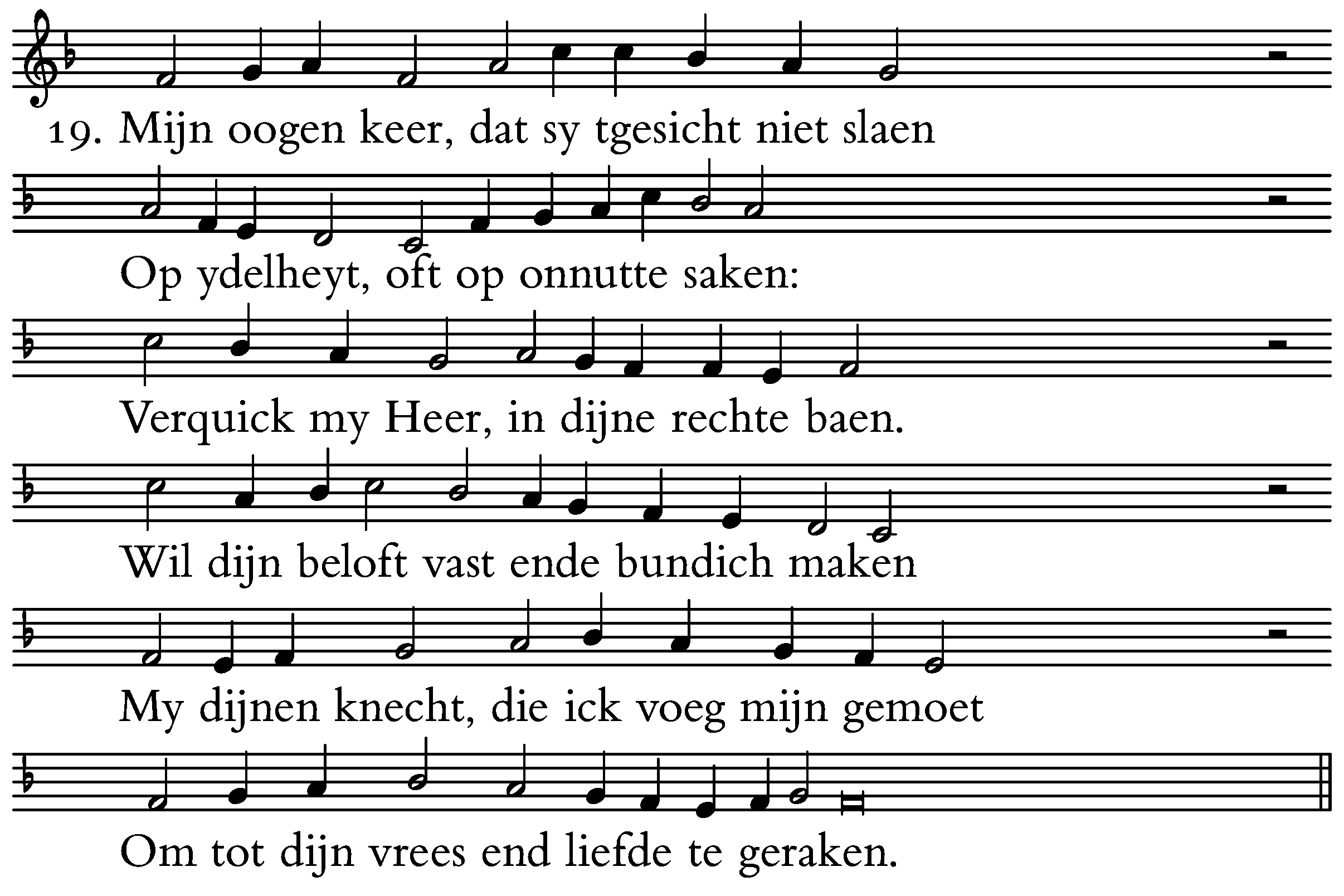 19. Mijn oogen keer, dat sy tgesicht niet slaen

Op ydelheyt, oft op onnutte saken:

Verquick my Heer, in dijne rechte baen.

Wil dijn beloft vast ende bundich maken

My dijnen knecht, die ick voeg mijn gemoet

Om tot dijn vrees end liefde te geraken.